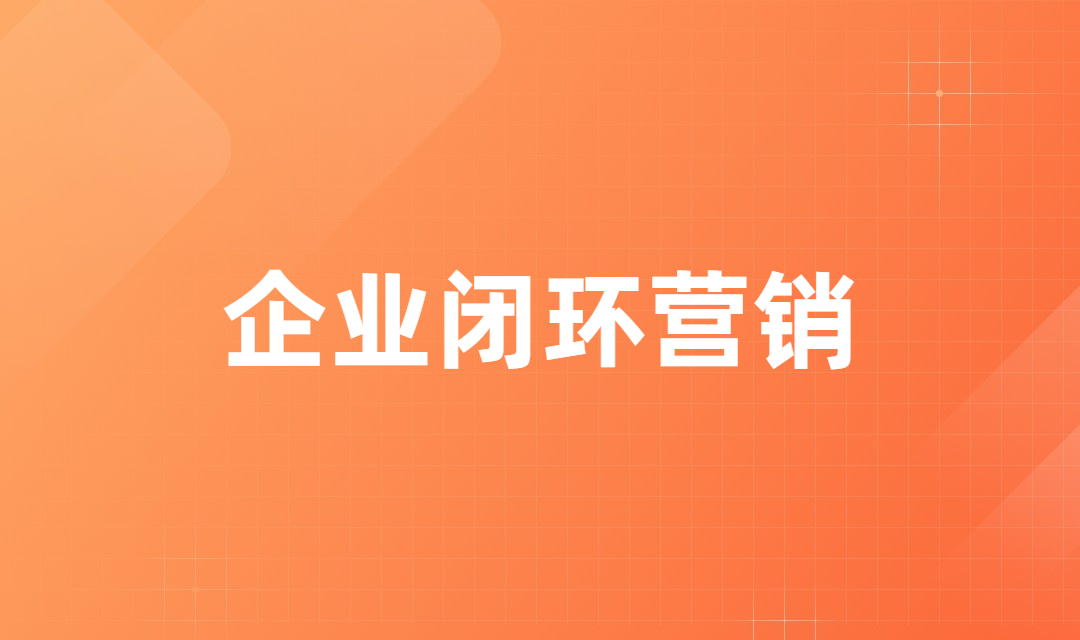 企业闭环营销